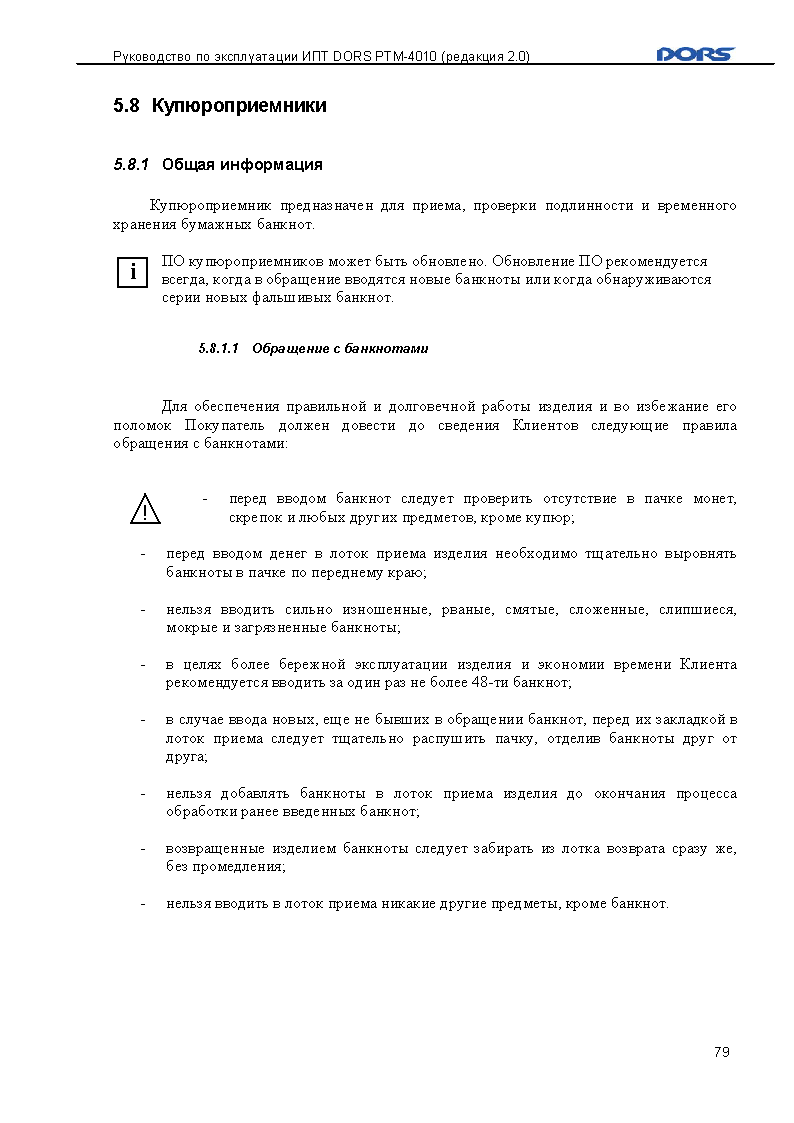 Руководство по эксплуатации ИПТ DORS PTM-4010 (редакция 2.0)

DORS

5.8 Купюроприемники

5.8.1 Общая информация

Купюроприемник предназначен для приема, проверки подлинности и временного хранения бумажных банкнот.

i

ПО купюроприемников может быть обновлено. Обновление ПО рекомендуется всегда, когда в обращение вводятся новые банкноты или когда обнаруживаются серии новых фальшивых банкнот.

5.8.1.1 Обращение с банкнотами

Для обеспечения правильной и долговечной работы изделия и во избежание его поломок Покупатель должен довести до сведения Клиентов следующие правила обращения с банкнотами:

!

- перед вводом банкнот следует проверить отсутствие в пачке монет, скрепок и любых других предметов, кроме купюр;

- перед вводом денег в лоток приема изделия необходимо тщательно выровнять банкноты в пачке по переднему краю;

- нельзя вводить сильно изношенные, рваные, смятые, сложенные, слипшиеся, мокрые и загрязненные банкноты;

- в целях более бережной эксплуатации изделия и экономии времени Клиента рекомендуется вводить за один раз не более 48-ти банкнот;

- в случае ввода новых, еще не бывших в обращении банкнот, перед их закладкой в лоток приема следует тщательно распушить пачку, отделив банкноты друг от друга;

- нельзя добавлять банкноты в лоток приема изделия до окончания процесса обработки ранее введенных банкнот;

- возвращенные изделием банкноты следует забирать из лотка возврата сразу же, без промедления;

- нельзя вводить в лоток приема никакие другие предметы, кроме банкнот.

79